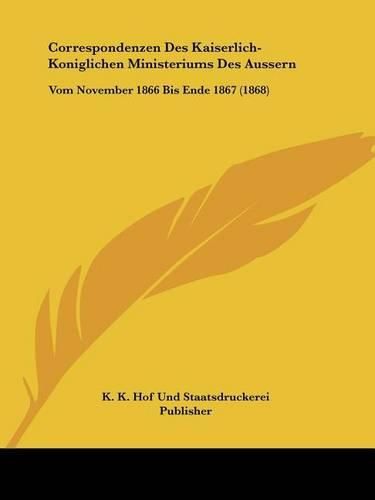 Correspondenzen Des Kaiserlich-Koniglichen Ministeriums Des Aussern

Vom November 1866 Bis Ende 1867 (1868)

K. K. Hof Und Staatsdruckerei
Publisher